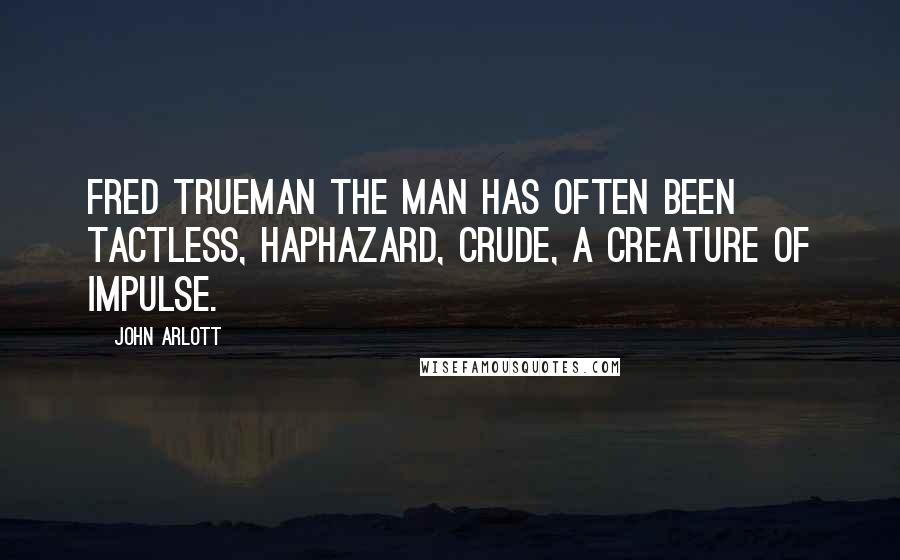 FRED TRUEMAN THE MAN HAS OFTEN BEEN TACTLESS, HAPHAZARD, CRUDE, A CREATURE OF IMPULSE.

JOHN ARLOTT

WISEFAMOUSQUOTES.COM